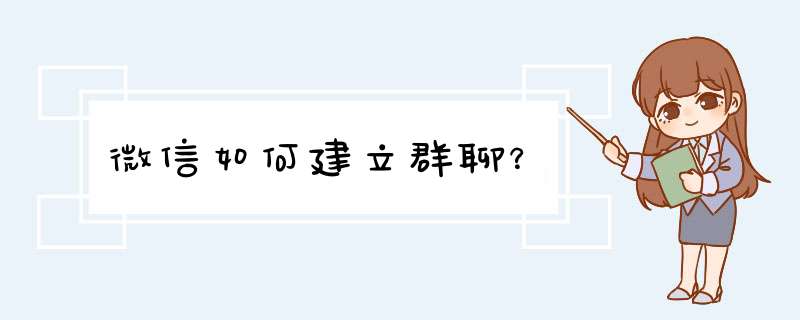 微信如何建立群聊?